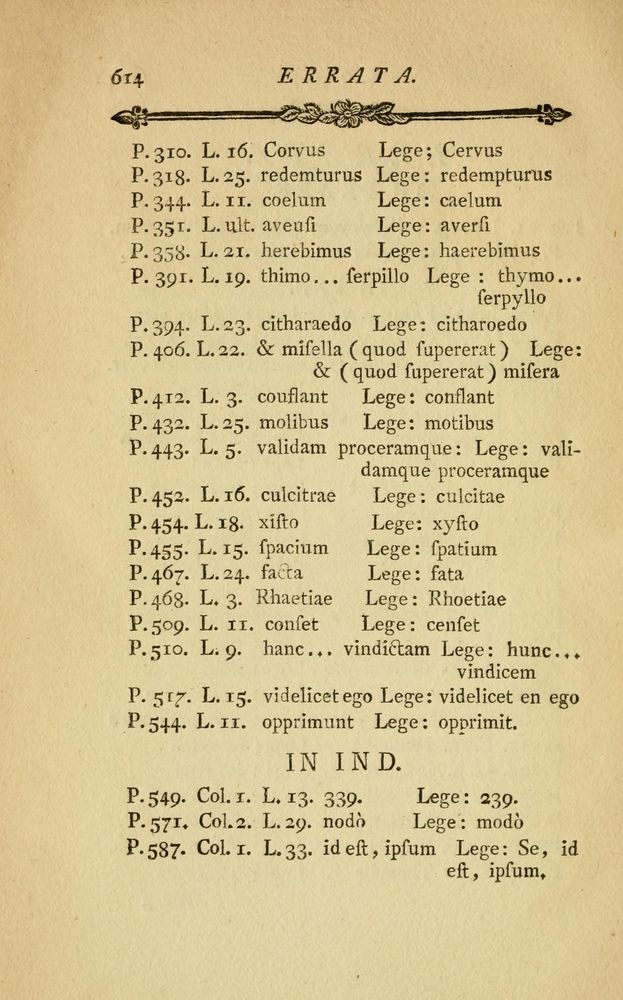 614 ERRATA.

P. 310. L. 16. Corvus Lege; Cervus
P. 318. L. 25. redemturus Lege: redempturus
P. 344. L. 11. coelum Lege: caelum
P. 351. L. ult. aveusi Lege: aversi
P. 358. L. 21. herebimus Lege: haerebimus
P. 391. L. 19. thimo... serpillo Lege : thymo... serpyllo
P. 394. L. 23. citharaedo Lege: citharoedo
P. 406. L. 22. & misella (quod supererat) Lege: & (quod supererat) misera
P. 412. L. 3. couflant Lege: conflant
P. 432. L. 25. molibus Lege: motibus
P. 443. L. 5. validam proceramque: Lege: validamque proceramque
P. 452. L. 16. culcitrae Lege: culcitae
P. 454. L. 18. xisto Lege: xysto
P. 455. L. 15. spacium Lege: spatium
P. 467. L. 24. facta Lege: fata
P. 468. L. 3. Rhaetiae Lege: Rhoetiae
P. 509. L. 11. conset Lege: censet
P. 510. L. 9. hanc... vindictam Lege: hunc... vindicem
P. 517. L. 15. videlicet ego Lege: videlicet en ego
P. 544. L. 11. opprimunt Lege: opprimit.

IN IND.

P. 549. Col. 1. L. 13. 339. Lege: 239.
P. 571. Col. 2. L. 29. nodò Lege: modò
P. 587. Col. 1. L. 33. id est, ipsum Lege: Se, id est, ipsum.